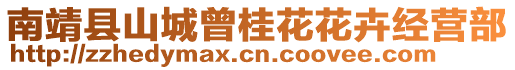 南靖县山城曾桂花花卉经营部
http://zzhedymax.cn.coovee.com